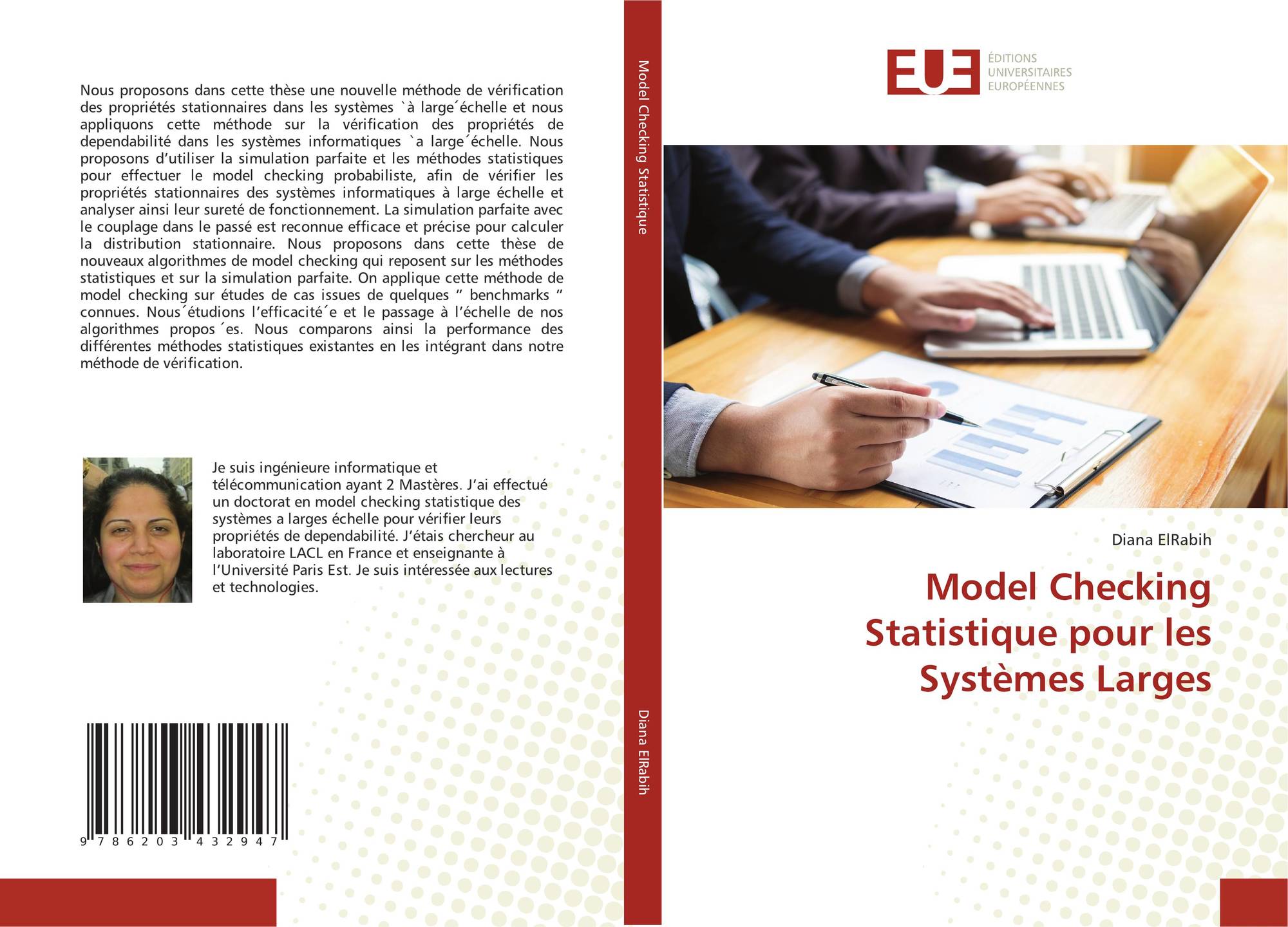 Nous proposons dans cette thèse une nouvelle méthode de vérification des propriétés stationnaires dans les systèmes `à large´échelle et nous appliquons cette méthode sur la vérification des propriétés de dependabilité dans les systèmes informatiques `a large´échelle. Nous proposons d'utiliser la simulation parfaite et les méthodes statistiques pour effectuer le model checking probabiliste, afin de vérifier les propriétés stationnaires des systèmes informatiques à large échelle et analyser ainsi leur sureté de fonctionnement. La simulation parfaite avec le couplage dans le passé est reconnue efficace et précise pour calculer la distribution stationnaire. Nous proposons dans cette thèse de nouveaux algorithmes de model checking qui reposent sur les méthodes statistiques et sur la simulation parfaite. On applique cette méthode de model checking sur études de cas issues de quelques " benchmarks " connues. Nous´étudions l'efficacité´e et le passage à l'échelle de nos algorithmes propos´es. Nous comparons ainsi la performance des différentes méthodes statistiques existantes en les intégrant dans notre méthode de vérification.

Je suis ingénieure informatique et télécommunication ayant 2 Mastères. J'ai effectué un doctorat en model checking statistique des systèmes a larges échelle pour vérifier leurs propriétés de dependabilité. J'étais chercheur au laboratoire LACL en France et enseignante à l'Université Paris Est. Je suis intéressée aux lectures et technologies.

9 786203 432947

Model Checking Statistique

Diana ElRabih

EUE
ÉDITIONS
UNIVERSITAIRES
EUROPÉENNES

Diana ElRabih

Model Checking Statistique pour les Systèmes Larges